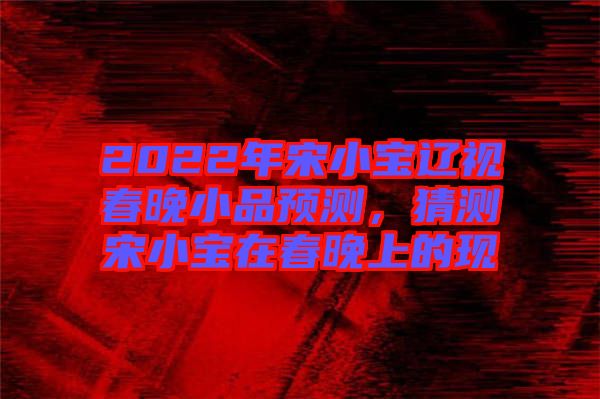 2022年宋小宝辽视春晚小品预测，猜测宋小宝在春晚上的现